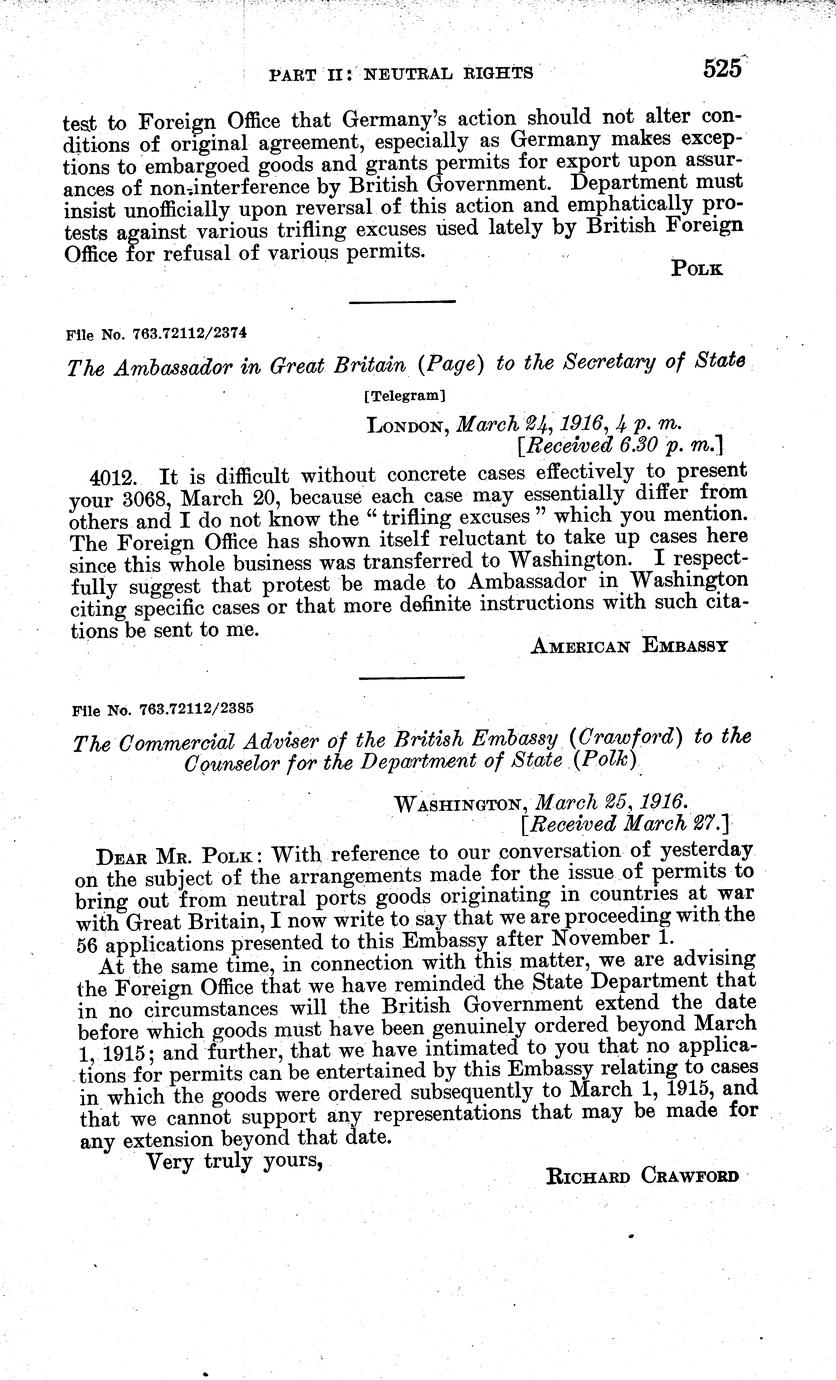 PART II: NEUTRAL RIGHTS 525

test to Foreign Office that Germany's action should not alter conditions of original agreement, especially as Germany makes exceptions to embargoed goods and grants permits for export upon assurances of non-interference by British Government. Department must insist unofficially upon reversal of this action and emphatically protests against various trifling excuses used lately by British Foreign Office for refusal of various permits.

POLK

File No. 763.72112/2374

The Ambassador in Great Britain (Page) to the Secretary of State

[Telegram]

LONDON, March 24, 1916, 4 p. m.
[Received 6.30 p. m.]

4012. It is difficult without concrete cases effectively to present your 3068, March 20, because each case may essentially differ from others and I do not know the "trifling excuses" which you mention. The Foreign Office has shown itself reluctant to take up cases here since this whole business was transferred to Washington. I respectfully suggest that protest be made to Ambassador in Washington citing specific cases or that more definite instructions with such citations be sent to me.

AMERICAN EMBASSY

File No. 763.72112/2385

The Commercial Adviser of the British Embassy (Crawford) to the Counselor for the Department of State (Polk)

WASHINGTON, March 25, 1916.
[Received March 27.]

DEAR MR. POLK: With reference to our conversation of yesterday on the subject of the arrangements made for the issue of permits to bring out from neutral ports goods originating in countries at war with Great Britain, I now write to say that we are proceeding with the 56 applications presented to this Embassy after November 1.

At the same time, in connection with this matter, we are advising the Foreign Office that we have reminded the State Department that in no circumstances will the British Government extend the date before which goods must have been genuinely ordered beyond March 1, 1915; and further, that we have intimated to you that no applications for permits can be entertained by this Embassy relating to cases in which the goods were ordered subsequently to March 1, 1915, and that we cannot support any representations that may be made for any extension beyond that date.

Very truly yours,

RICHARD CRAWFORD